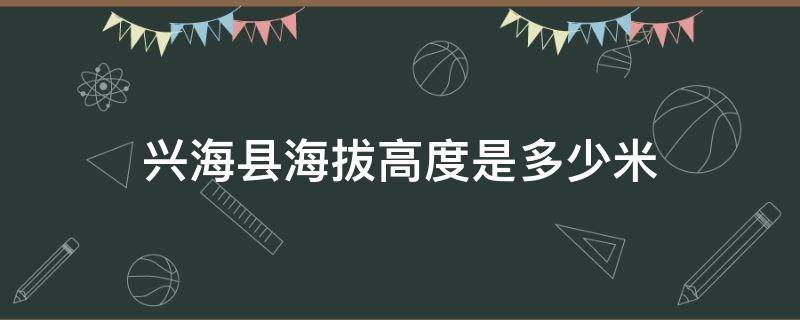 兴海县海拔高度是多少米